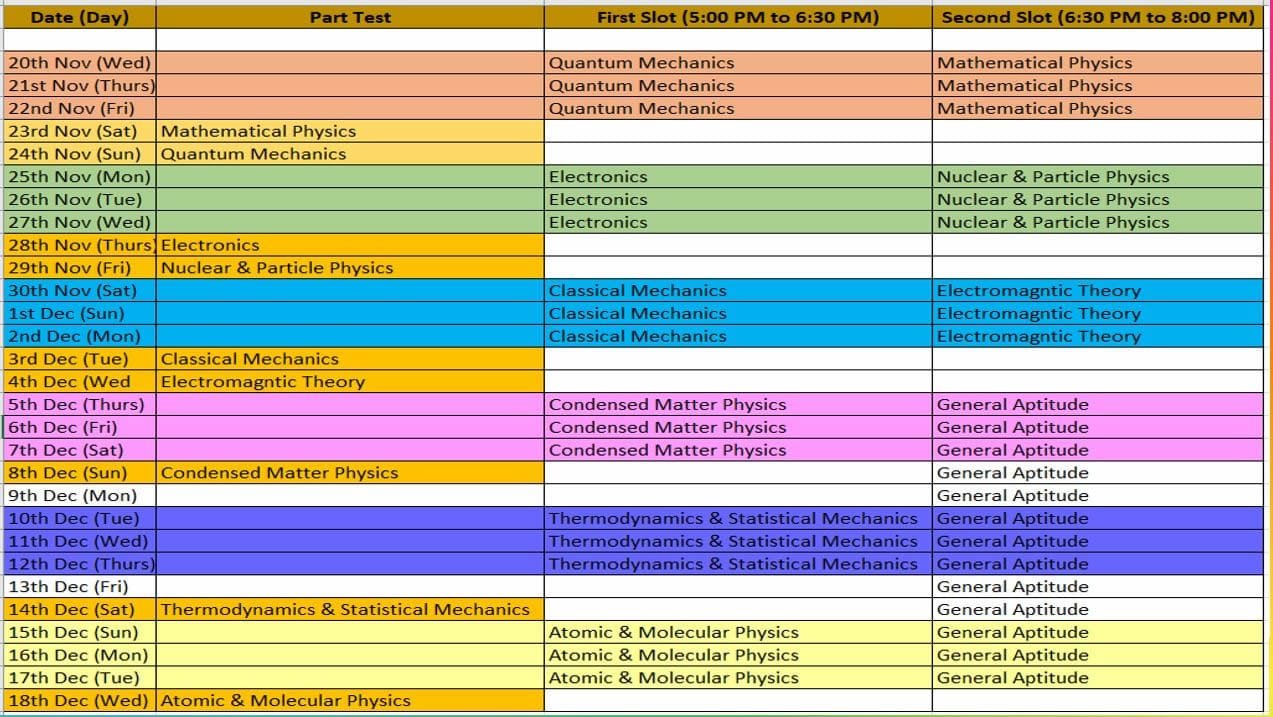 | Date (Day) | Part Test | First Slot (5:00 PM to 6:30 PM) | Second Slot (6:30 PM to 8:00 PM) |
|---|---|---|---|
| | | | |
| 20th Nov (Wed) | | Quantum Mechanics | Mathematical Physics |
| 21st Nov (Thurs) | | Quantum Mechanics | Mathematical Physics |
| 22nd Nov (Fri) | | Quantum Mechanics | Mathematical Physics |
| 23rd Nov (Sat) | Mathematical Physics | | |
| 24th Nov (Sun) | Quantum Mechanics | | |
| 25th Nov (Mon) | | Electronics | Nuclear & Particle Physics |
| 26th Nov (Tue) | | Electronics | Nuclear & Particle Physics |
| 27th Nov (Wed) | | Electronics | Nuclear & Particle Physics |
| 28th Nov (Thurs) | Electronics | | |
| 29th Nov (Fri) | Nuclear & Particle Physics | | |
| 30th Nov (Sat) | | Classical Mechanics | Electromagntic Theory |
| 1st Dec (Sun) | | Classical Mechanics | Electromagntic Theory |
| 2nd Dec (Mon) | | Classical Mechanics | Electromagntic Theory |
| 3rd Dec (Tue) | Classical Mechanics | | |
| 4th Dec (Wed | Electromagntic Theory | | |
| 5th Dec (Thurs) | | Condensed Matter Physics | General Aptitude |
| 6th Dec (Fri) | | Condensed Matter Physics | General Aptitude |
| 7th Dec (Sat) | | Condensed Matter Physics | General Aptitude |
| 8th Dec (Sun) | Condensed Matter Physics | | General Aptitude |
| 9th Dec (Mon) | | | General Aptitude |
| 10th Dec (Tue) | | Thermodynamics & Statistical Mechanics | General Aptitude |
| 11th Dec (Wed) | | Thermodynamics & Statistical Mechanics | General Aptitude |
| 12th Dec (Thurs) | | Thermodynamics & Statistical Mechanics | General Aptitude |
| 13th Dec (Fri) | | | General Aptitude |
| 14th Dec (Sat) | Thermodynamics & Statistical Mechanics | | General Aptitude |
| 15th Dec (Sun) | | Atomic & Molecular Physics | General Aptitude |
| 16th Dec (Mon) | | Atomic & Molecular Physics | General Aptitude |
| 17th Dec (Tue) | | Atomic & Molecular Physics | General Aptitude |
| 18th Dec (Wed) | Atomic & Molecular Physics | | |